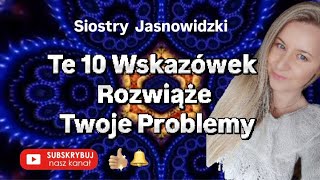 Siostry Jasnowidzki

Te 10 Wskazówek Rozwiąże Twoje Problemy

SUBSKRYBUJ
nasz kanał